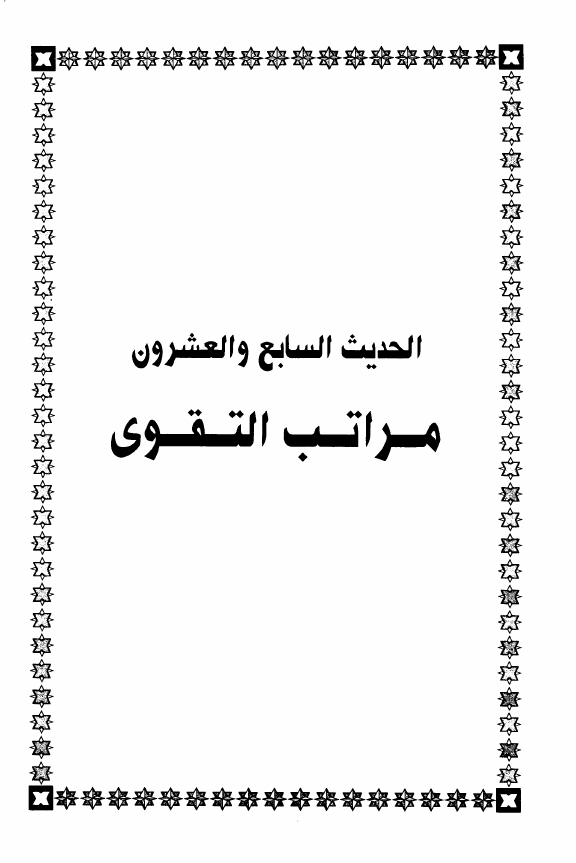 الحديث السابع والعشرون

مراتب التقوى